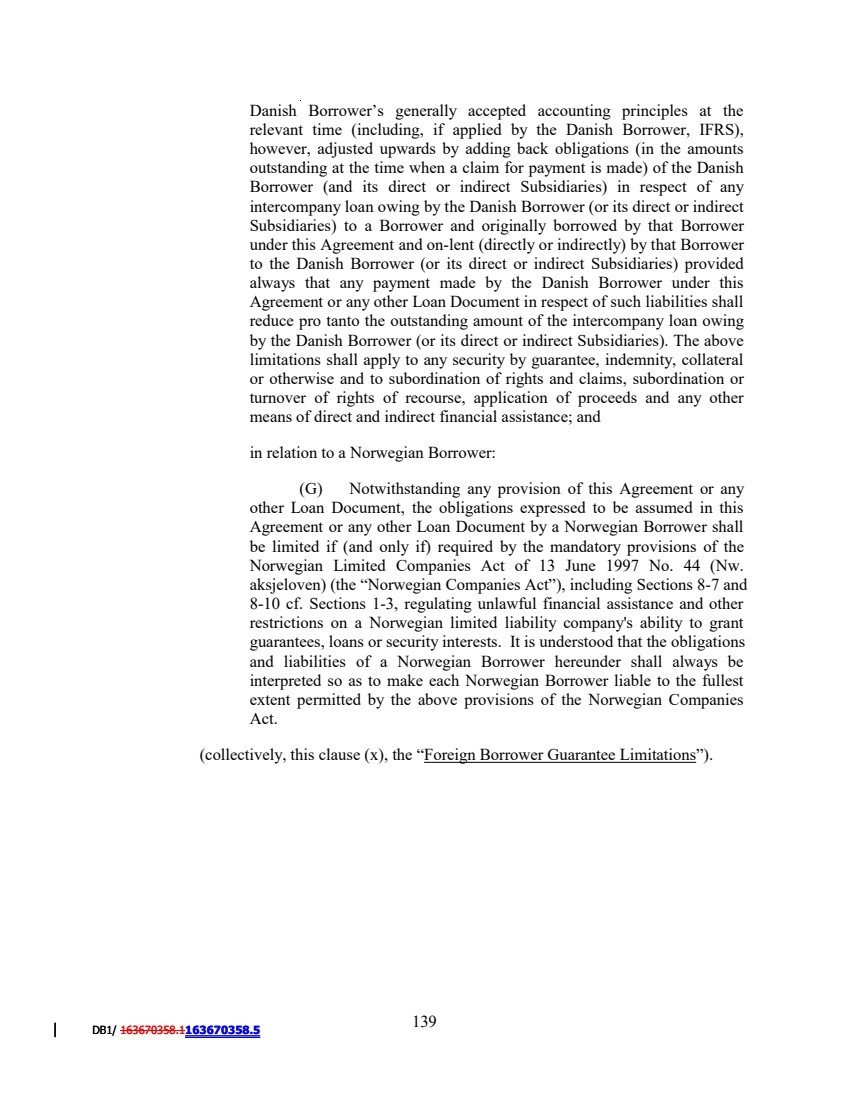 Danish Borrower's generally accepted accounting principles at the relevant time (including, if applied by the Danish Borrower, IFRS), however, adjusted upwards by adding back obligations (in the amounts outstanding at the time when a claim for payment is made) of the Danish Borrower (and its direct or indirect Subsidiaries) in respect of any intercompany loan owing by the Danish Borrower (or its direct or indirect Subsidiaries) to a Borrower and originally borrowed by that Borrower under this Agreement and on-lent (directly or indirectly) by that Borrower to the Danish Borrower (or its direct or indirect Subsidiaries) provided always that any payment made by the Danish Borrower under this Agreement or any other Loan Document in respect of such liabilities shall reduce pro tanto the outstanding amount of the intercompany loan owing by the Danish Borrower (or its direct or indirect Subsidiaries). The above limitations shall apply to any security by guarantee, indemnity, collateral or otherwise and to subordination of rights and claims, subordination or turnover of rights of recourse, application of proceeds and any other means of direct and indirect financial assistance; and

in relation to a Norwegian Borrower:

(G) Notwithstanding any provision of this Agreement or any other Loan Document, the obligations expressed to be assumed in this Agreement or any other Loan Document by a Norwegian Borrower shall be limited if (and only if) required by the mandatory provisions of the Norwegian Limited Companies Act of 13 June 1997 No. 44 (Nw. aksjeloven) (the "Norwegian Companies Act"), including Sections 8-7 and 8-10 cf. Sections 1-3, regulating unlawful financial assistance and other restrictions on a Norwegian limited liability company's ability to grant guarantees, loans or security interests. It is understood that the obligations and liabilities of a Norwegian Borrower hereunder shall always be interpreted so as to make each Norwegian Borrower liable to the fullest extent permitted by the above provisions of the Norwegian Companies Act.

(collectively, this clause (x), the "Foreign Borrower Guarantee Limitations").

DB1/ 163670358.1163670358.5

139